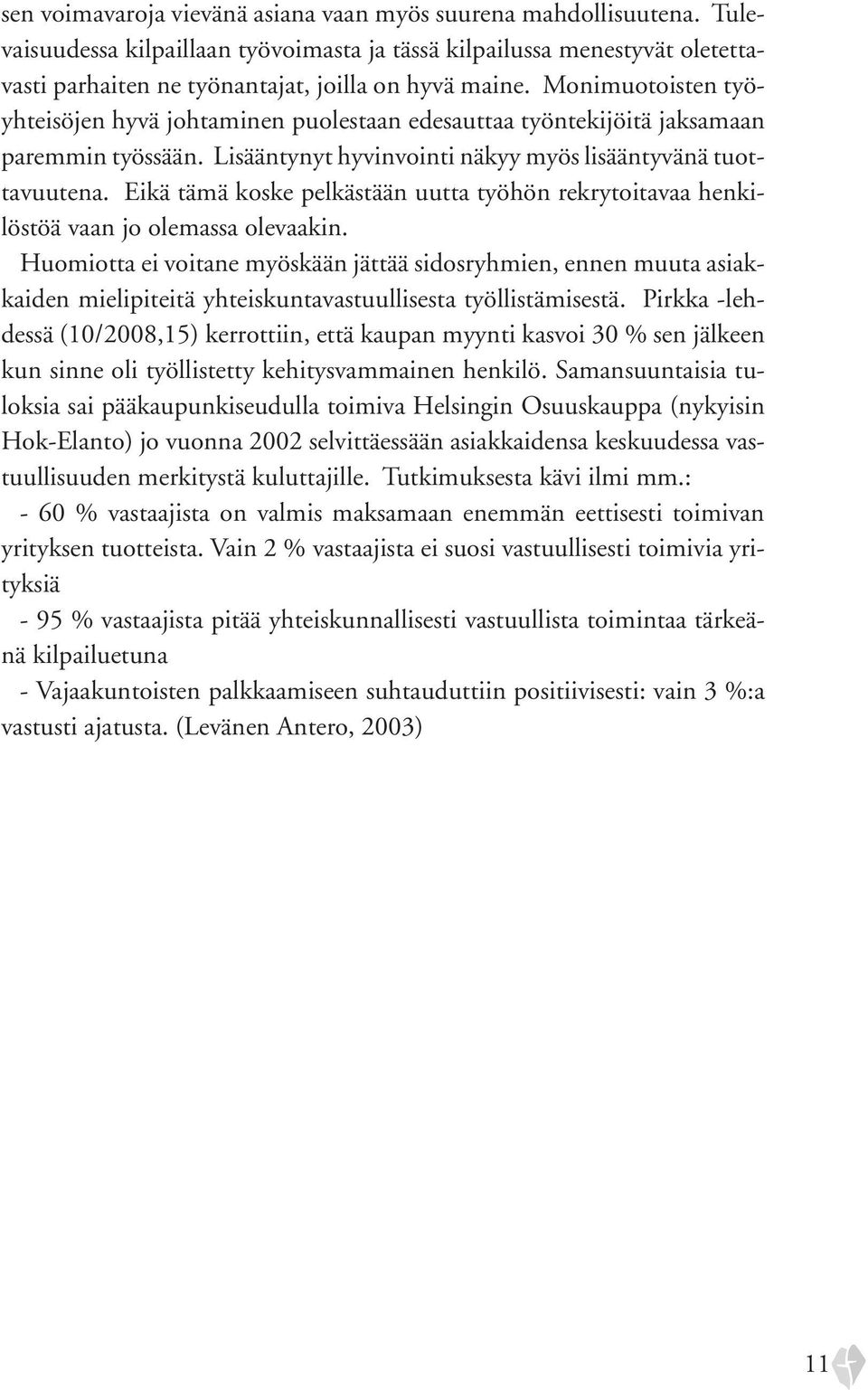 sen voimavaroja vievänä asiana vaan myös suurena mahdollisuutena. Tulevaisuudessa kilpaillaan työvoimasta ja tässä kilpailussa menestyvät oletettavasti parhaiten ne työnantajat, joilla on hyvä maine. Monimuotoisten työyhteisöjen hyvä johtaminen puolestaan edesauttaa työntekijöitä jaksamaan paremmin työssään. Lisääntynyt hyvinvointi näkyy myös lisääntyvänä tuottavuutena. Eikä tämä koske pelkästään uutta työhön rekrytoitavaa henkilöstöä vaan jo olemassa olevaakin.

Huomiotta ei voitane myöskään jättää sidosryhmien, ennen muuta asiakkaiden mielipiteitä yhteiskuntavastuullisesta työllistämisestä. Pirkka -lehdessä (10/2008,15) kerrottiin, että kaupan myynti kasvoi 30 % sen jälkeen kun sinne oli työllistetty kehitysvammainen henkilö. Samansuuntaisia tuloksia sai pääkaupunkiseudulla toimiva Helsingin Osuuskauppa (nykyisin Hok-Elanto) jo vuonna 2002 selvittäessään asiakkaidensa keskuudessa vastuullisuuden merkitystä kuluttajille. Tutkimuksesta kävi ilmi mm.:
- 60 % vastaajista on valmis maksamaan enemmän eettisesti toimivan yrityksen tuotteista. Vain 2 % vastaajista ei suosi vastuullisesti toimivia yrityksiä
- 95 % vastaajista pitää yhteiskunnallisesti vastuullista toimintaa tärkeänä kilpailuetuna
- Vajaakuntoisten palkkaamiseen suhtauduttiin positiivisesti: vain 3 %:a vastusti ajatusta. (Levänen Antero, 2003)

11